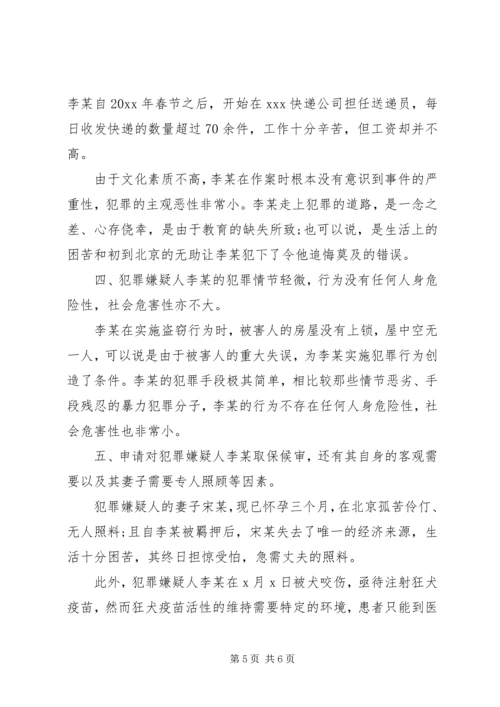 李某自20xx年春节之后，开始在xxx快递公司担任送递员，每日收发快递的数量超过70余件，工作十分辛苦，但工资却并不高。

由于文化素质不高，李某在作案时根本没有意识到事件的严重性，犯罪的主观恶性非常小。李某走上犯罪的道路，是一念之差、心存侥幸，是由于教育的缺失所致；也可以说，是生活上的困苦和初到北京的无助让李某犯下了令他追悔莫及的错误。

四、犯罪嫌疑人李某的犯罪情节轻微，行为没有任何人身危险性，社会危害性亦不大。

李某在实施盗窃行为时，被害人的房屋没有上锁，屋中空无一人，可以说是由于被害人的重大失误，为李某实施犯罪行为创造了条件。李某的犯罪手段极其简单，相比较那些情节恶劣、手段残忍的暴力犯罪分子，李某的行为不存在任何人身危险性，社会危害性也非常小。

五、申请对犯罪嫌疑人李某取保候审，还有其自身的客观需要以及其妻子需要专人照顾等因素。

犯罪嫌疑人的妻子宋某，现已怀孕三个月，在北京孤苦伶仃、无人照料；且自李某被羁押后，宋某失去了唯一的经济来源，生活十分困苦，其终日担惊受怕，急需丈夫的照料。

此外，犯罪嫌疑人李某在x月x日被犬咬伤，亟待注射狂犬疫苗，然而狂犬疫苗活性的维持需要特定的环境，患者只能到医

第5页 共6页